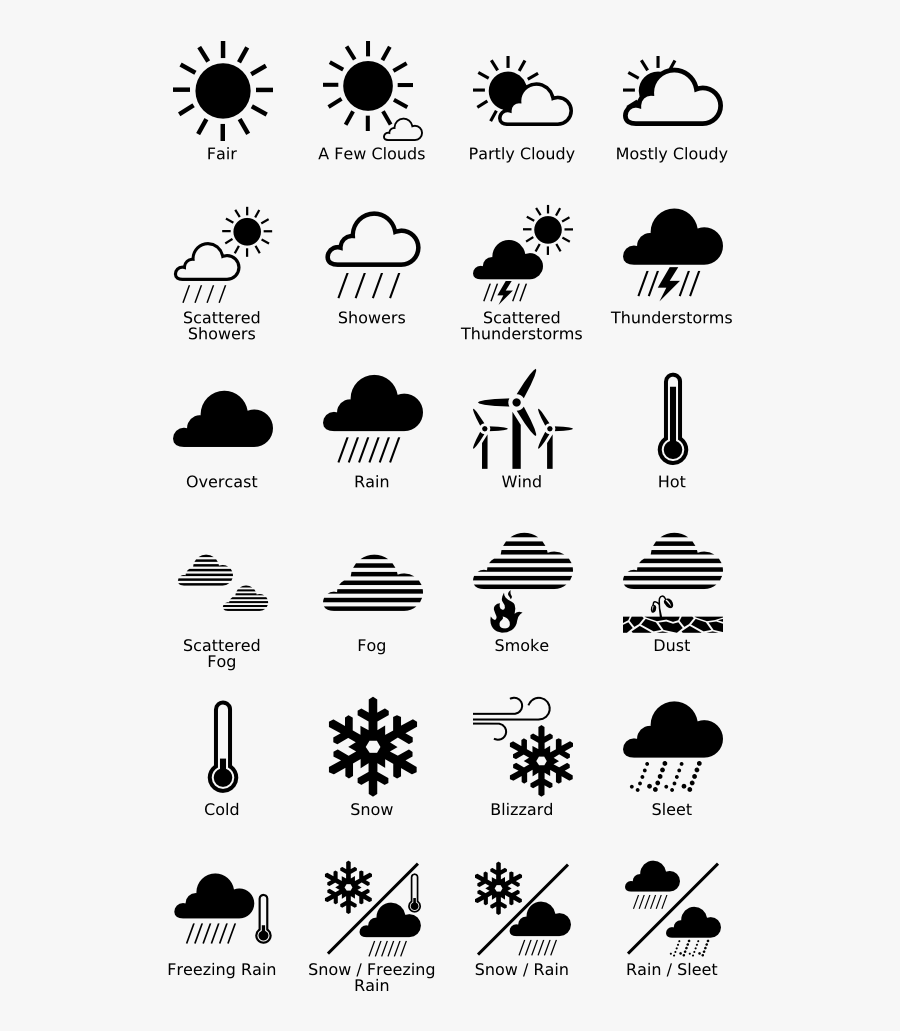 Fair
A Few Clouds
Partly Cloudy
Mostly Cloudy

Scattered Showers
Showers
Scattered Thunderstorms
Thunderstorms

Overcast
Rain
Wind
Hot

Scattered Fog
Fog
Smoke
Dust

Cold
Snow
Blizzard
Sleet

Freezing Rain
Snow / Freezing Rain
Snow / Rain
Rain / Sleet